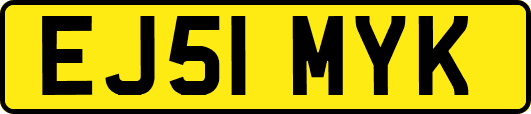 EJ51 MYK